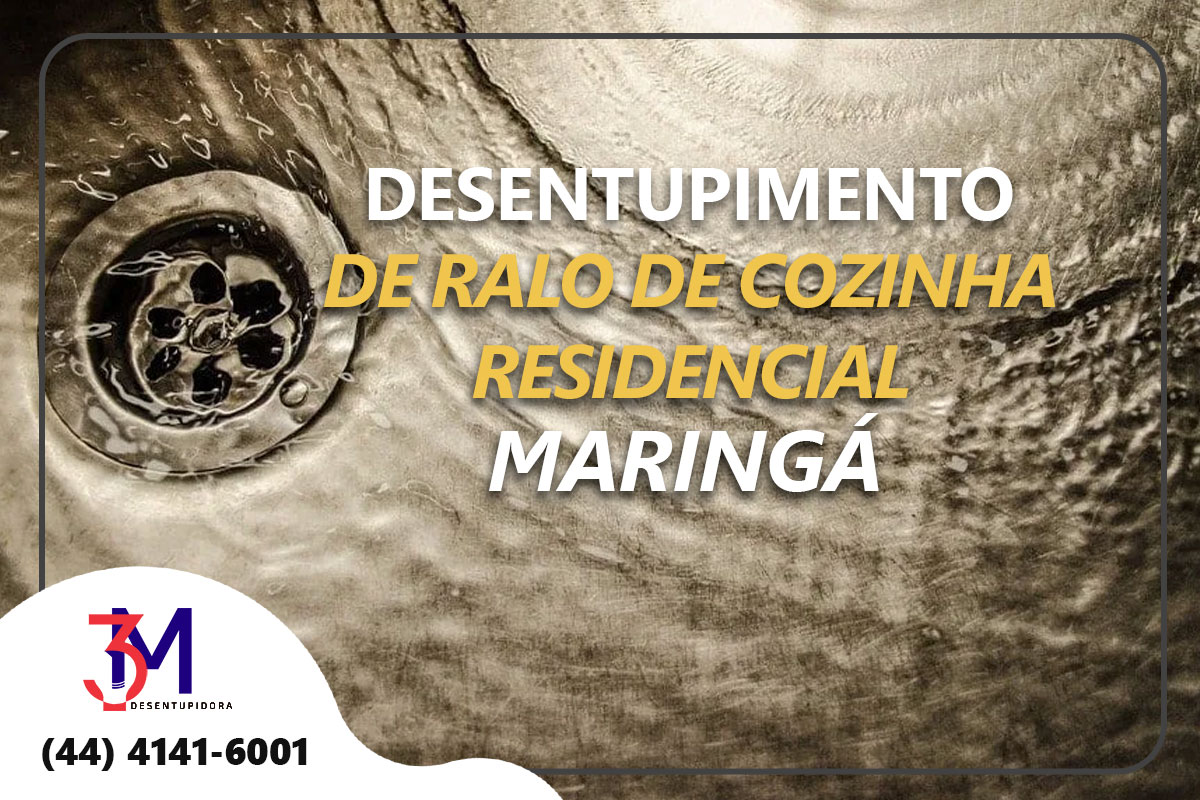 DESENTUPIMENTO
DE RALO DE COZINHA
RESIDENCIAL
MARINGÁ

3M
DESENTUPIDORA

(44) 4141-6001